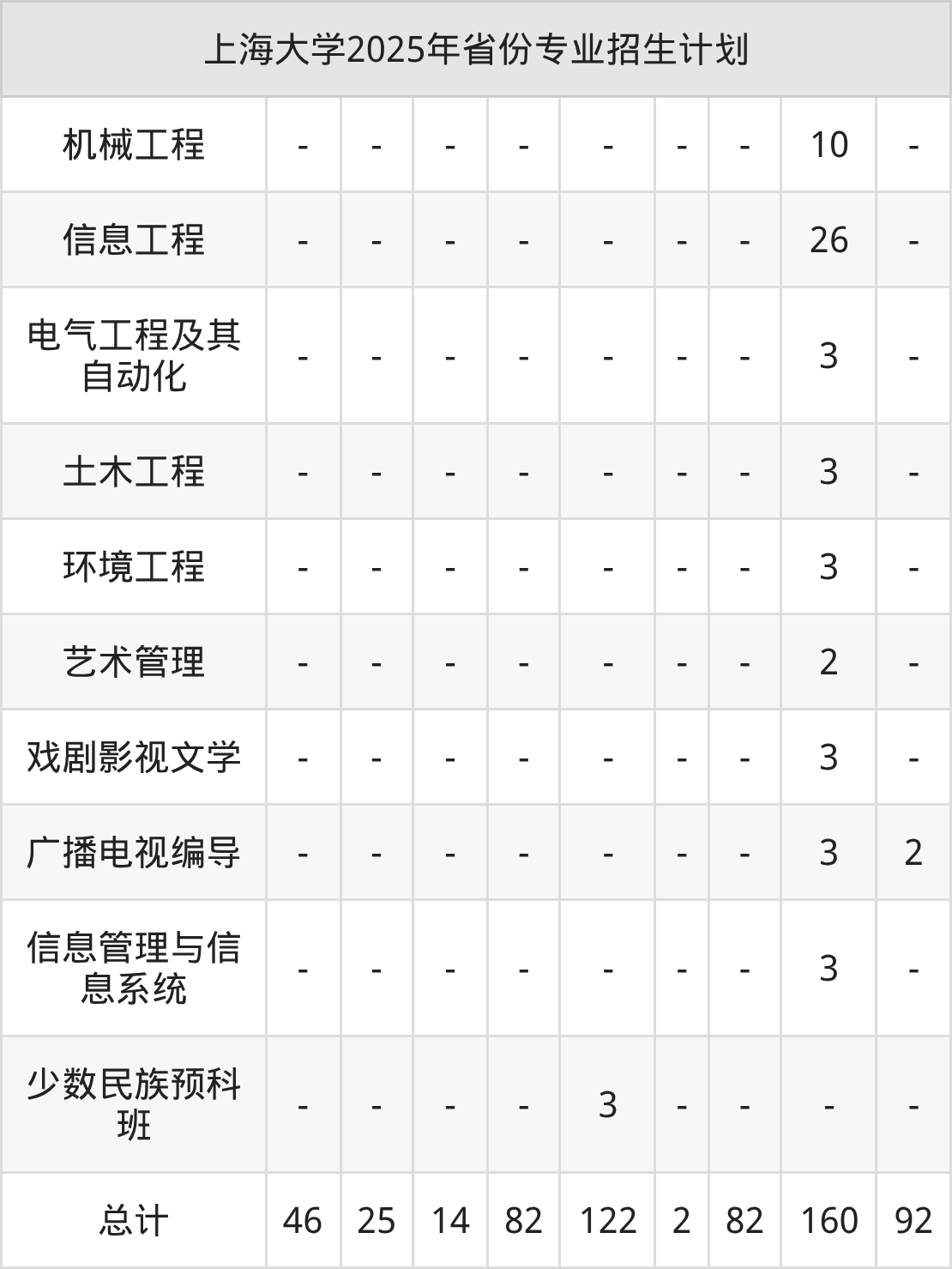 | 上海大学2025年省份专业招生计划 | | | | | | | | | |
|---|---|---|---|---|---|---|---|---|---|
| 机械工程 | - | - | - | - | - | - | - | 10 | - |
| 信息工程 | - | - | - | - | - | - | - | 26 | - |
| 电气工程及其自动化 | - | - | - | - | - | - | - | 3 | - |
| 土木工程 | - | - | - | - | - | - | - | 3 | - |
| 环境工程 | - | - | - | - | - | - | - | 3 | - |
| 艺术管理 | - | - | - | - | - | - | - | 2 | - |
| 戏剧影视文学 | - | - | - | - | - | - | - | 3 | - |
| 广播电视编导 | - | - | - | - | - | - | - | 3 | 2 |
| 信息管理与信息系统 | - | - | - | - | - | - | - | 3 | - |
| 少数民族预科班 | - | - | - | - | 3 | - | - | - | - |
| 总计 | 46 | 25 | 14 | 82 | 122 | 2 | 82 | 160 | 92 |